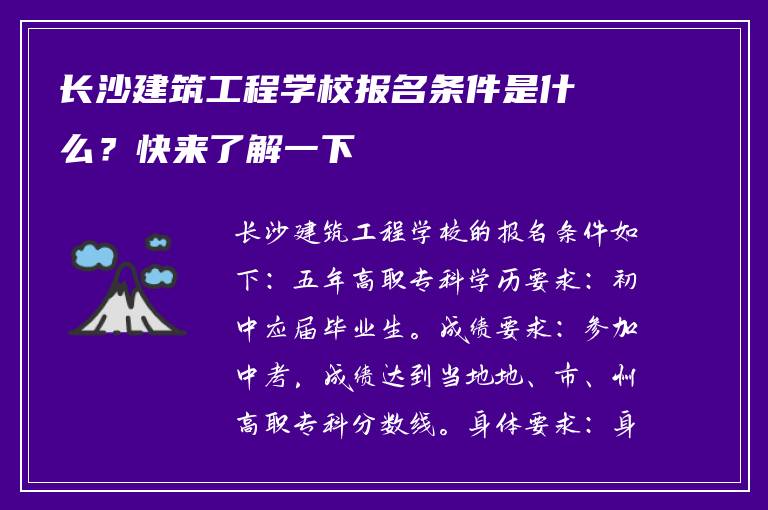 长沙建筑工程学校报名条件是什么？快来了解一下

长沙建筑工程学校的报名条件如下：五年高职专科学历要求：初中应届毕业生。成绩要求：参加中考，成绩达到当地地、市、州高职专科分数线。身体要求：身